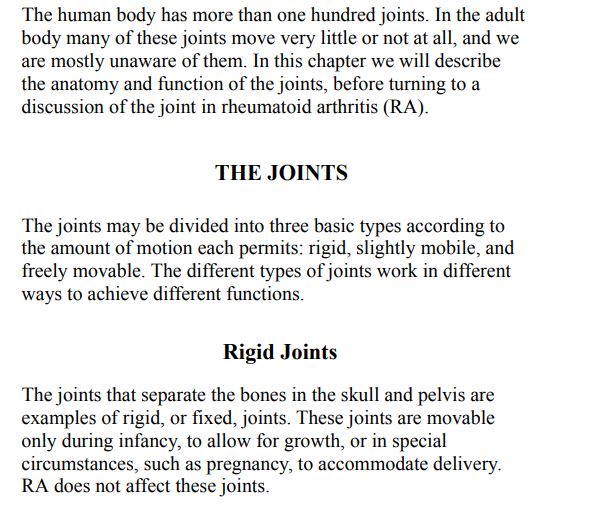 The human body has more than one hundred joints. In the adult body many of these joints move very little or not at all, and we are mostly unaware of them. In this chapter we will describe the anatomy and function of the joints, before turning to a discussion of the joint in rheumatoid arthritis (RA).

THE JOINTS

The joints may be divided into three basic types according to the amount of motion each permits: rigid, slightly mobile, and freely movable. The different types of joints work in different ways to achieve different functions.

Rigid Joints

The joints that separate the bones in the skull and pelvis are examples of rigid, or fixed, joints. These joints are movable only during infancy, to allow for growth, or in special circumstances, such as pregnancy, to accommodate delivery. RA does not affect these joints.